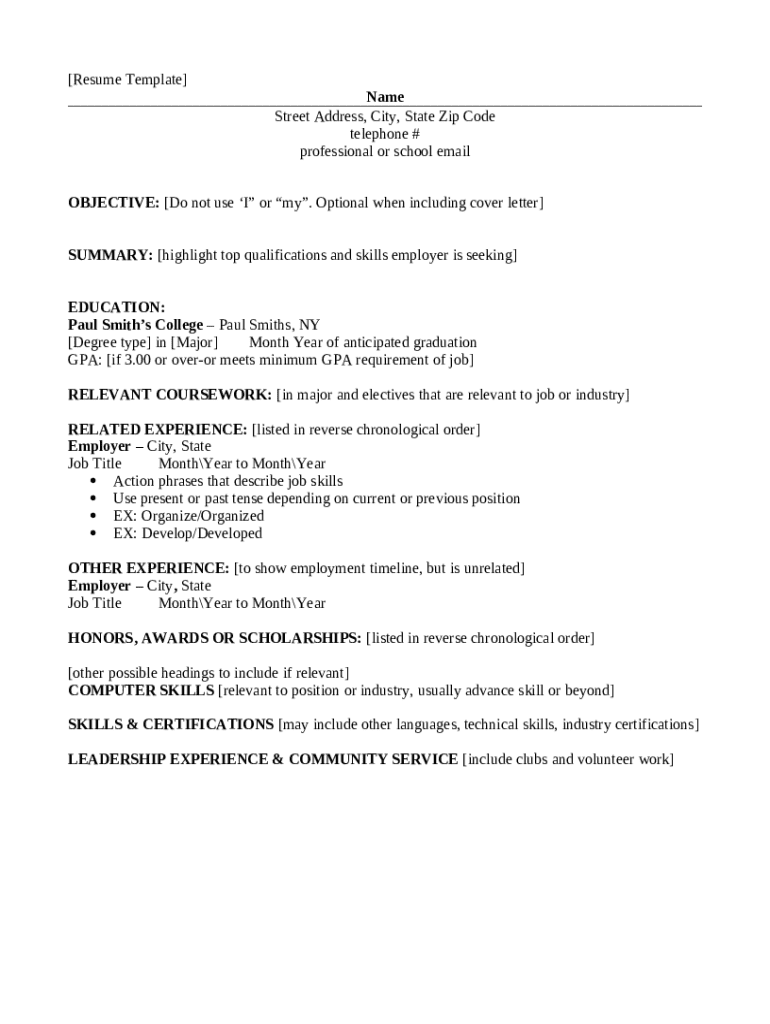 [Resume Template]

Name

Street Address, City, State Zip Code
telephone #
professional or school email

OBJECTIVE: [Do not use 'I" or "my". Optional when including cover letter]

SUMMARY: [highlight top qualifications and skills employer is seeking]

EDUCATION:
Paul Smith's College – Paul Smiths, NY
[Degree type] in [Major] Month Year of anticipated graduation
GPA: [if 3.00 or over-or meets minimum GPA requirement of job]

RELEVANT COURSEWORK: [in major and electives that are relevant to job or industry]

RELATED EXPERIENCE: [listed in reverse chronological order]
Employer – City, State
Job Title Month\Year to Month\Year
• Action phrases that describe job skills
• Use present or past tense depending on current or previous position
• EX: Organize/Organized
• EX: Develop/Developed

OTHER EXPERIENCE: [to show employment timeline, but is unrelated]
Employer – City, State
Job Title Month\Year to Month\Year

HONORS, AWARDS OR SCHOLARSHIPS: [listed in reverse chronological order]

[other possible headings to include if relevant]
COMPUTER SKILLS [relevant to position or industry, usually advance skill or beyond]

SKILLS & CERTIFICATIONS [may include other languages, technical skills, industry certifications]

LEADERSHIP EXPERIENCE & COMMUNITY SERVICE [include clubs and volunteer work]